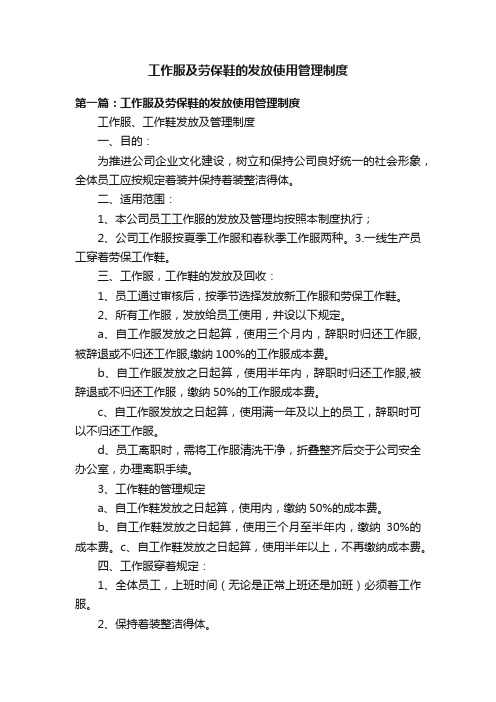 工作服及劳保鞋的发放使用管理制度

第一篇：工作服及劳保鞋的发放使用管理制度

工作服、工作鞋发放及管理制度

一、目的：

为推进公司企业文化建设，树立和保持公司良好统一的社会形象，全体员工应按规定着装并保持着装整洁得体。

二、适用范围：

1、本公司员工工作服的发放及管理均按照本制度执行；

2、公司工作服按夏季工作服和春秋季工作服两种。3.一线生产员工穿着劳保工作鞋。

三、工作服，工作鞋的发放及回收：

1、员工通过审核后，按季节选择发放新工作服和劳保工作鞋。

2、所有工作服，发放给员工使用，并设以下规定。

a、自工作服发放之日起算，使用三个月内，辞职时归还工作服,被辞退或不归还工作服,缴纳 100%的工作服成本费。

b、自工作服发放之日起算，使用半年内，辞职时归还工作服,被辞退或不归还工作服，缴纳 50%的工作服成本费。

c、自工作服发放之日起算，使用满一年及以上的员工，辞职时可以不归还工作服。

d、员工离职时，需将工作服清洗干净，折叠整齐后交于公司安全办公室，办理离职手续。

3、工作鞋的管理规定

a、自工作鞋发放之日起算，使用内，缴纳 50%的成本费。

b、自工作鞋发放之日起算，使用三个月至半年内，缴纳 30%的成本费。c、自工作鞋发放之日起算，使用半年以上，不再缴纳成本费。

四、工作服穿着规定：

1、全体员工，上班时间（无论是正常上班还是加班）必须着工作服。

2、保持着装整洁得体。